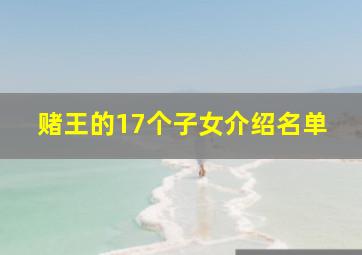 赌王的17个子女介绍名单